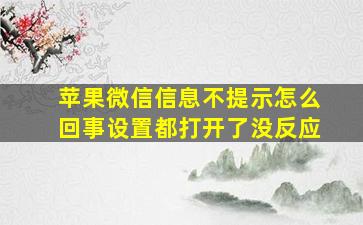 苹果微信信息不提示怎么回事设置都打开了没反应